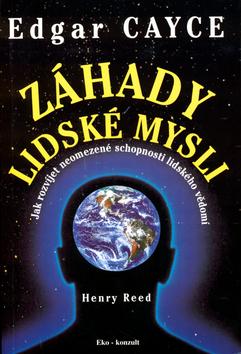 Edgar CAYCE

ZÁHADY LIDSKÉ MYSLI

Jak rozvíjet neomezené schopnosti lidského vědomí

Henry Reed

Eko - konzult